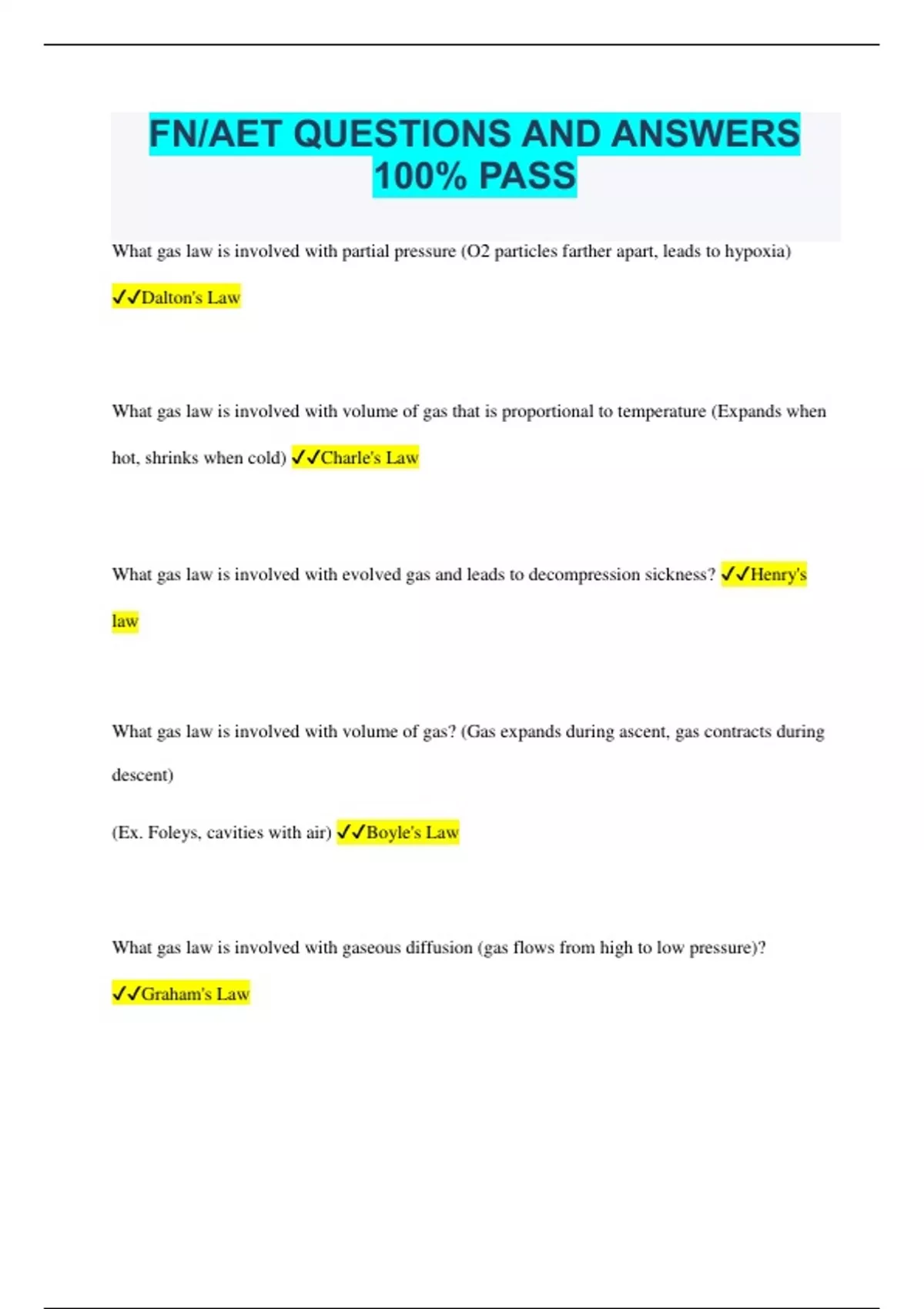 FN/AET QUESTIONS AND ANSWERS 100% PASS

What gas law is involved with partial pressure (O2 particles farther apart, leads to hypoxia) ✓✓Dalton's Law

What gas law is involved with volume of gas that is proportional to temperature (Expands when hot, shrinks when cold) ✓✓Charle's Law

What gas law is involved with evolved gas and leads to decompression sickness? ✓✓Henry's law

What gas law is involved with volume of gas? (Gas expands during ascent, gas contracts during descent)

(Ex. Foleys, cavities with air) ✓✓Boyle's Law

What gas law is involved with gaseous diffusion (gas flows from high to low pressure)? ✓✓Graham's Law